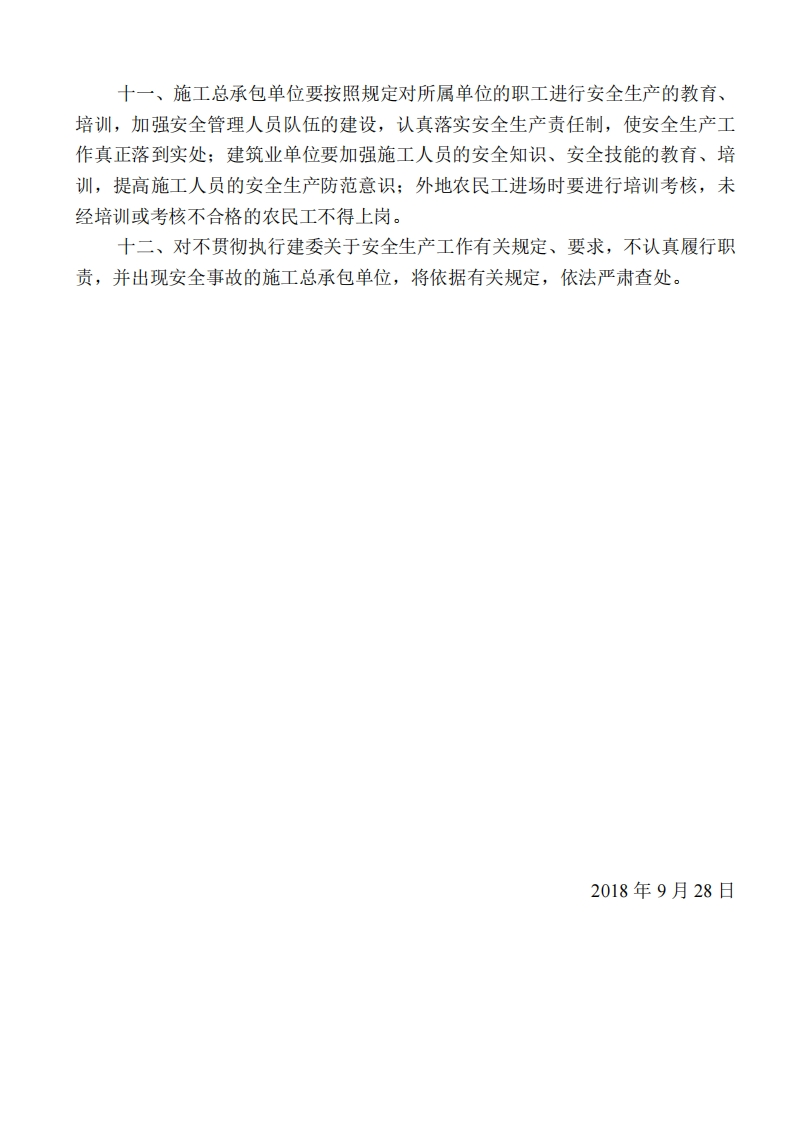 十一、施工总承包单位要按照规定对所属单位的职工进行安全生产的教育、培训，加强安全管理人员队伍的建设，认真落实安全生产责任制，使安全生产工作真正落到实处；建筑业单位要加强施工人员的安全知识、安全技能的教育、培训，提高施工人员的安全生产防范意识；外地农民工进场时要进行培训考核，未经培训或考核不合格的农民工不得上岗。

十二、对不贯彻执行建委关于安全生产工作有关规定、要求，不认真履行职责，并出现安全事故的施工总承包单位，将依据有关规定，依法严肃查处。

2018 年 9 月 28 日